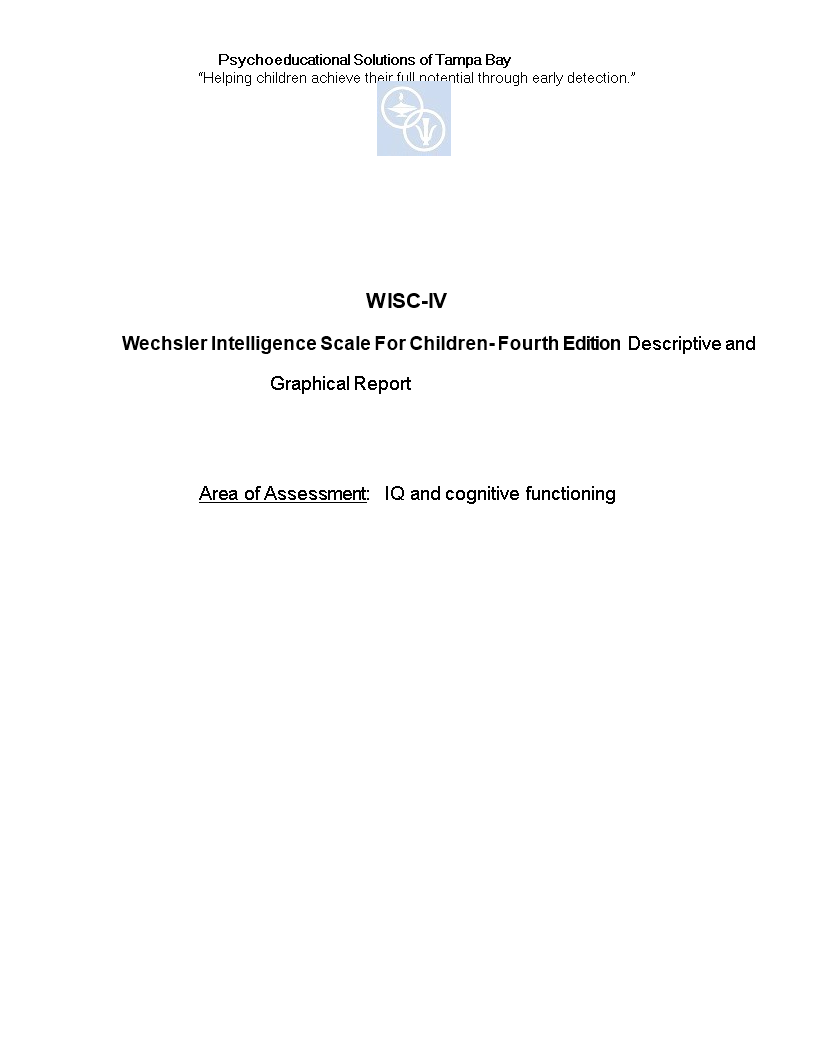 Psychoeducational Solutions of Tampa Bay
"Helping children achieve their full potential through early detection."

WISC-IV

Wechsler Intelligence Scale For Children- Fourth Edition Descriptive and Graphical Report

Area of Assessment: IQ and cognitive functioning